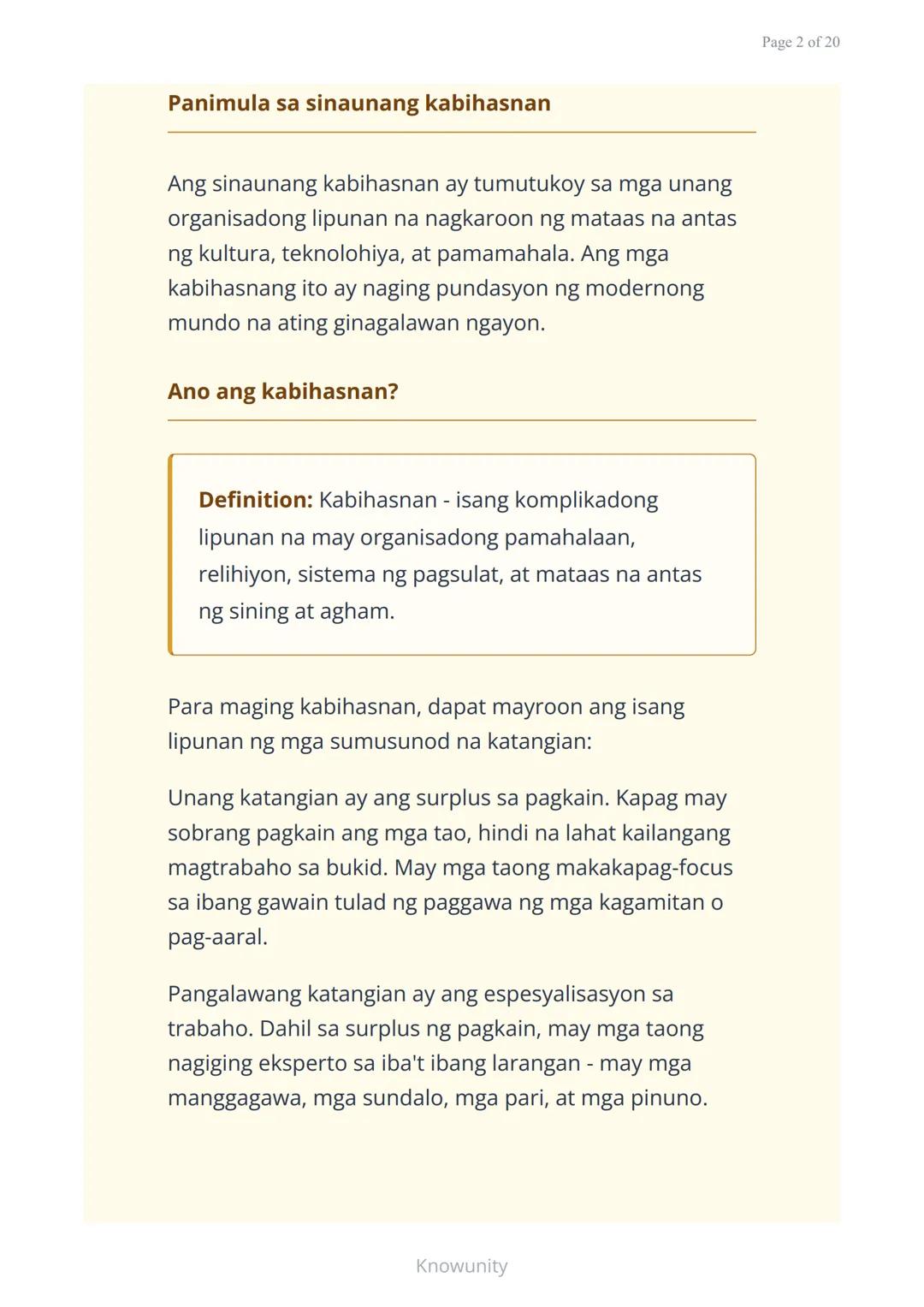 Page 2 of 20

Panimula sa sinaunang kabihasnan

Ang sinaunang kabihasnan ay tumutukoy sa mga unang organisadong lipunan na nagkaroon ng mataas na antas ng kultura, teknolohiya, at pamamahala. Ang mga kabihasnang ito ay naging pundasyon ng modernong mundo na ating ginagalawan ngayon.

Ano ang kabihasnan?

Definition: Kabihasnan - isang komplikadong lipunan na may organisadong pamahalaan, relihiyon, sistema ng pagsulat, at mataas na antas ng sining at agham.

Para maging kabihasnan, dapat mayroon ang isang lipunan ng mga sumusunod na katangian:

Unang katangian ay ang surplus sa pagkain. Kapag may sobrang pagkain ang mga tao, hindi na lahat kailangang magtrabaho sa bukid. May mga taong makakapag-focus sa ibang gawain tulad ng paggawa ng mga kagamitan o pag-aaral.

Pangalawang katangian ay ang espesyalisasyon sa trabaho. Dahil sa surplus ng pagkain, may mga taong nagiging eksperto sa iba't ibang larangan - may mga manggagawa, mga sundalo, mga pari, at mga pinuno.

Knowunity